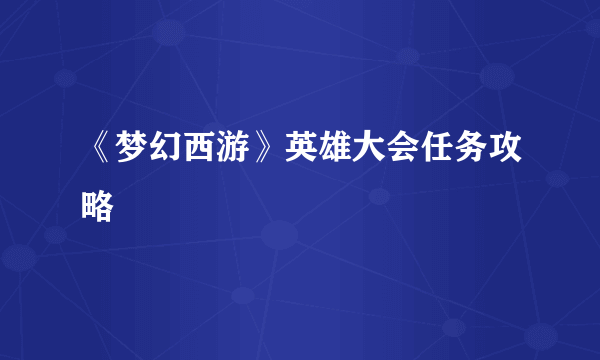 《梦幻西游》英雄大会任务攻略